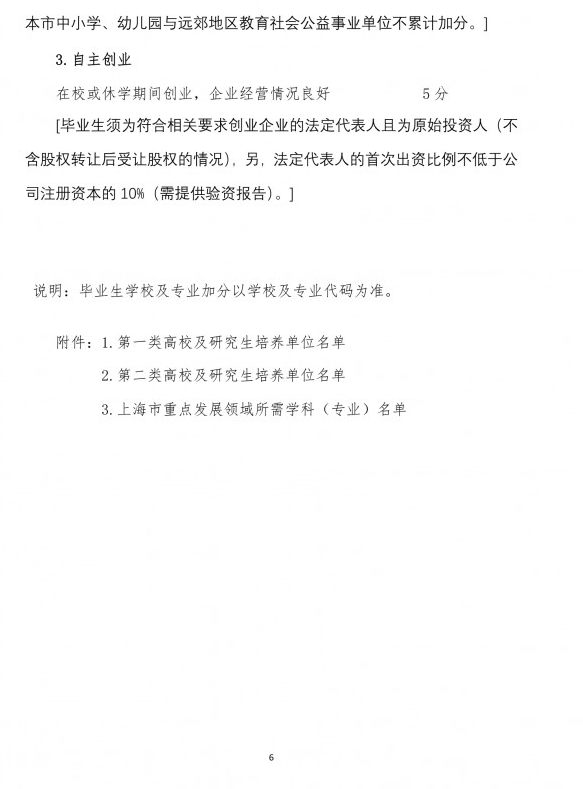 本市中小学、幼儿园与远郊地区教育社会公益事业单位不累计加分。]

3. 自主创业

在校或休学期间创业，企业经营情况良好　　　　　5 分

[毕业生须为符合相关要求创业企业的法定代表人且为原始投资人（不含股权转让后受让股权的情况），另，法定代表人的首次出资比例不低于公司注册资本的 10%（需提供验资报告）。]

说明：毕业生学校及专业加分以学校及专业代码为准。

附件：1. 第一类高校及研究生培养单位名单

2. 第二类高校及研究生培养单位名单

3. 上海市重点发展领域所需学科（专业）名单

6